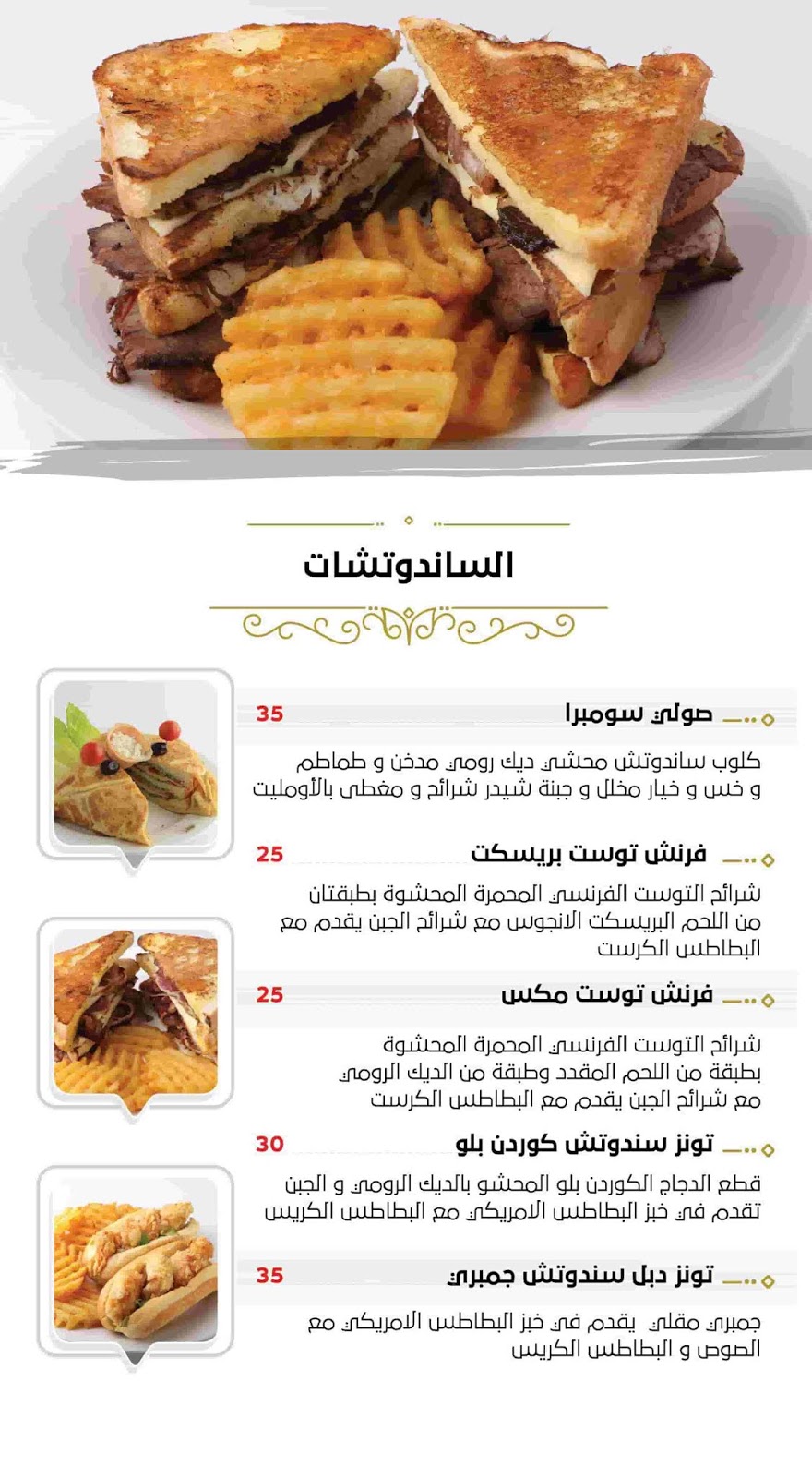 الساندوتشات

صولي سومبرا 35

كلوب ساندوتش محشي ديك رومي مدخن و طماطم و خس و خيار مخلل و جبنة شيدر شرائح و مغطى بالأومليت

فرنش توست بريسكت 25

شرائح التوست الفرنسي المحمرة المحشوة بطبقتان من اللحم البريسكت الانجوس مع شرائح الجبن يقدم مع البطاطس الكرست

فرنش توست مكس 25

شرائح التوست الفرنسي المحمرة المحشوة بطبقة من اللحم المقدد وطبقة من الديك الرومي مع شرائح الجبن يقدم مع البطاطس الكرست

تونز سندوتش كوردن بلو 30

قطع الدجاج الكوردن بلو المحشو بالديك الرومي و الجبن تقدم في خبز البطاطس الامريكي مع البطاطس الكريس

تونز دبل سندوتش جمبري 35

جمبري مقلي يقدم في خبز البطاطس الامريكي مع الصوص و البطاطس الكريس